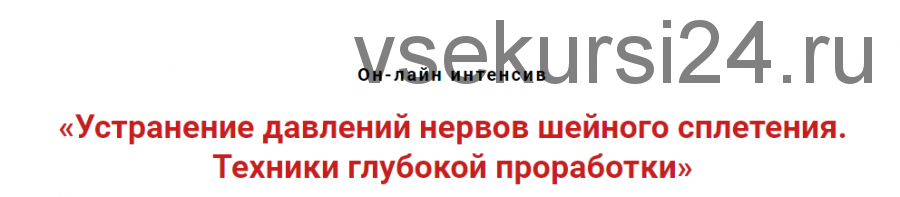 vsekursi24.ru

Он-лайн интенсив

«Устранение давлений нервов шейного сплетения. Техники глубокой проработки»